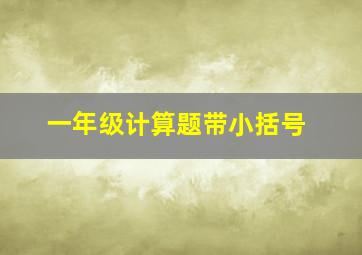 一年级计算题带小括号